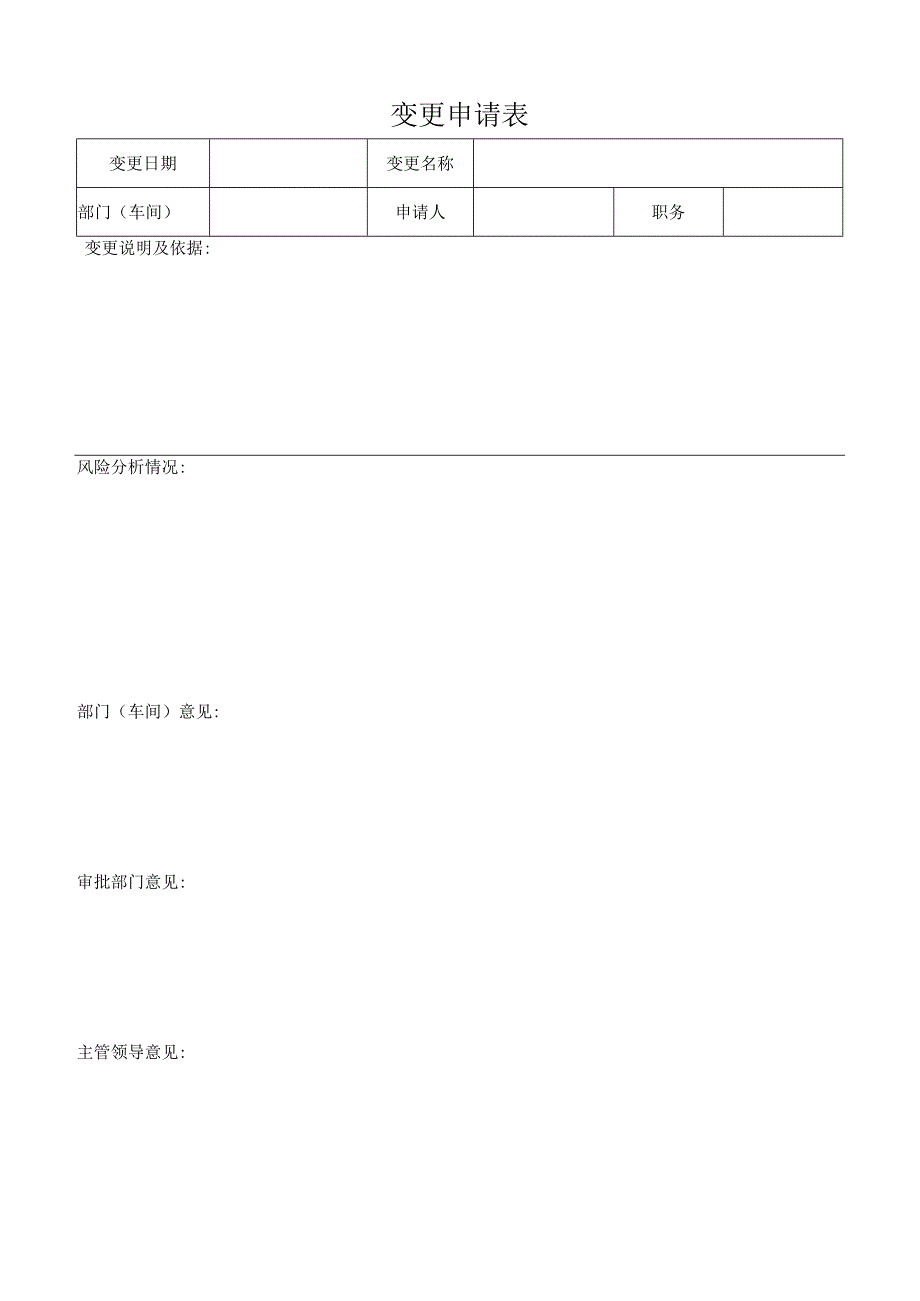 变更申请表

| 变更日期 |  | 变更名称 |  |  |  |
|---|---|---|---|---|---|
| 部门（车间） |  | 申请人 |  | 职务 |  |

变更说明及依据：

风险分析情况：

部门（车间）意见：

审批部门意见：

主管领导意见：